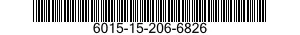 6015-15-206-6826